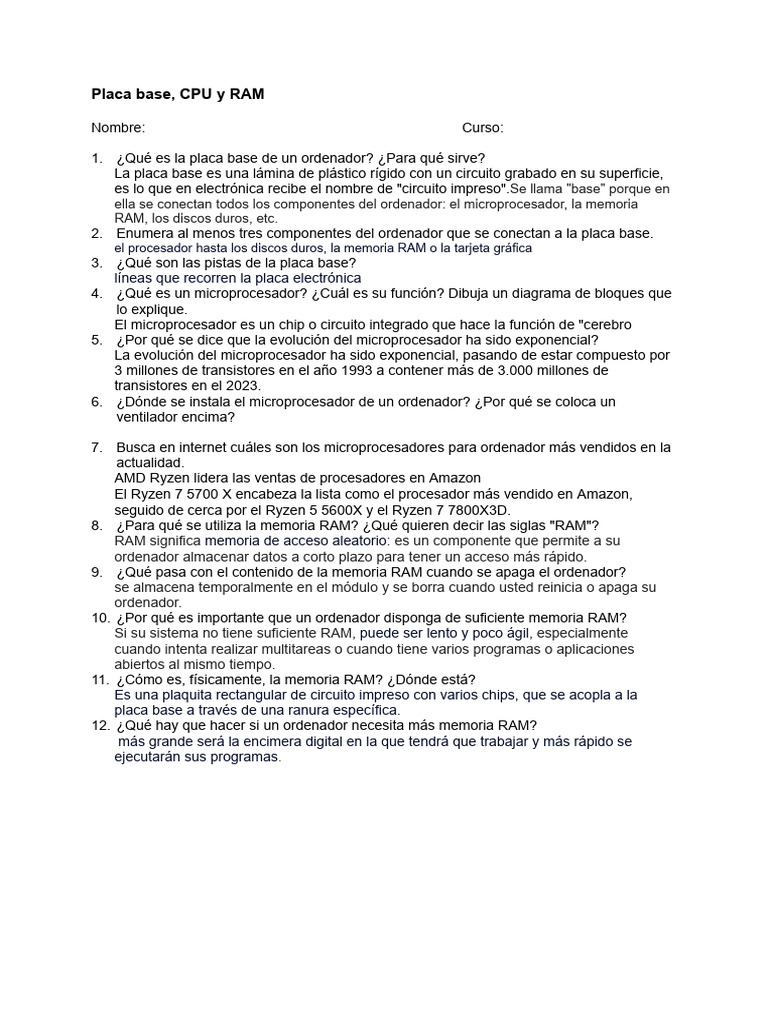 Placa base, CPU y RAM

Nombre: Curso:

1. ¿Qué es la placa base de un ordenador? ¿Para qué sirve?
La placa base es una lámina de plástico rígido con un circuito grabado en su superficie, es lo que en electrónica recibe el nombre de "circuito impreso".Se llama "base" porque en ella se conectan todos los componentes del ordenador: el microprocesador, la memoria RAM, los discos duros, etc.
2. Enumera al menos tres componentes del ordenador que se conectan a la placa base.
el procesador hasta los discos duros, la memoria RAM o la tarjeta gráfica
3. ¿Qué son las pistas de la placa base?
líneas que recorren la placa electrónica
4. ¿Qué es un microprocesador? ¿Cuál es su función? Dibuja un diagrama de bloques que lo explique.
El microprocesador es un chip o circuito integrado que hace la función de "cerebro
5. ¿Por qué se dice que la evolución del microprocesador ha sido exponencial?
La evolución del microprocesador ha sido exponencial, pasando de estar compuesto por 3 millones de transistores en el año 1993 a contener más de 3.000 millones de transistores en el 2023.
6. ¿Dónde se instala el microprocesador de un ordenador? ¿Por qué se coloca un ventilador encima?

7. Busca en internet cuáles son los microprocesadores para ordenador más vendidos en la actualidad.
AMD Ryzen lidera las ventas de procesadores en Amazon
El Ryzen 7 5700 X encabeza la lista como el procesador más vendido en Amazon, seguido de cerca por el Ryzen 5 5600X y el Ryzen 7 7800X3D.
8. ¿Para qué se utiliza la memoria RAM? ¿Qué quieren decir las siglas "RAM"?
RAM significa memoria de acceso aleatorio: es un componente que permite a su ordenador almacenar datos a corto plazo para tener un acceso más rápido.
9. ¿Qué pasa con el contenido de la memoria RAM cuando se apaga el ordenador?
se almacena temporalmente en el módulo y se borra cuando usted reinicia o apaga su ordenador.
10. ¿Por qué es importante que un ordenador disponga de suficiente memoria RAM?
Si su sistema no tiene suficiente RAM, puede ser lento y poco ágil, especialmente cuando intenta realizar multitareas o cuando tiene varios programas o aplicaciones abiertos al mismo tiempo.
11. ¿Cómo es, físicamente, la memoria RAM? ¿Dónde está?
Es una plaquita rectangular de circuito impreso con varios chips, que se acopla a la placa base a través de una ranura específica.
12. ¿Qué hay que hacer si un ordenador necesita más memoria RAM?
más grande será la encimera digital en la que tendrá que trabajar y más rápido se ejecutarán sus programas.